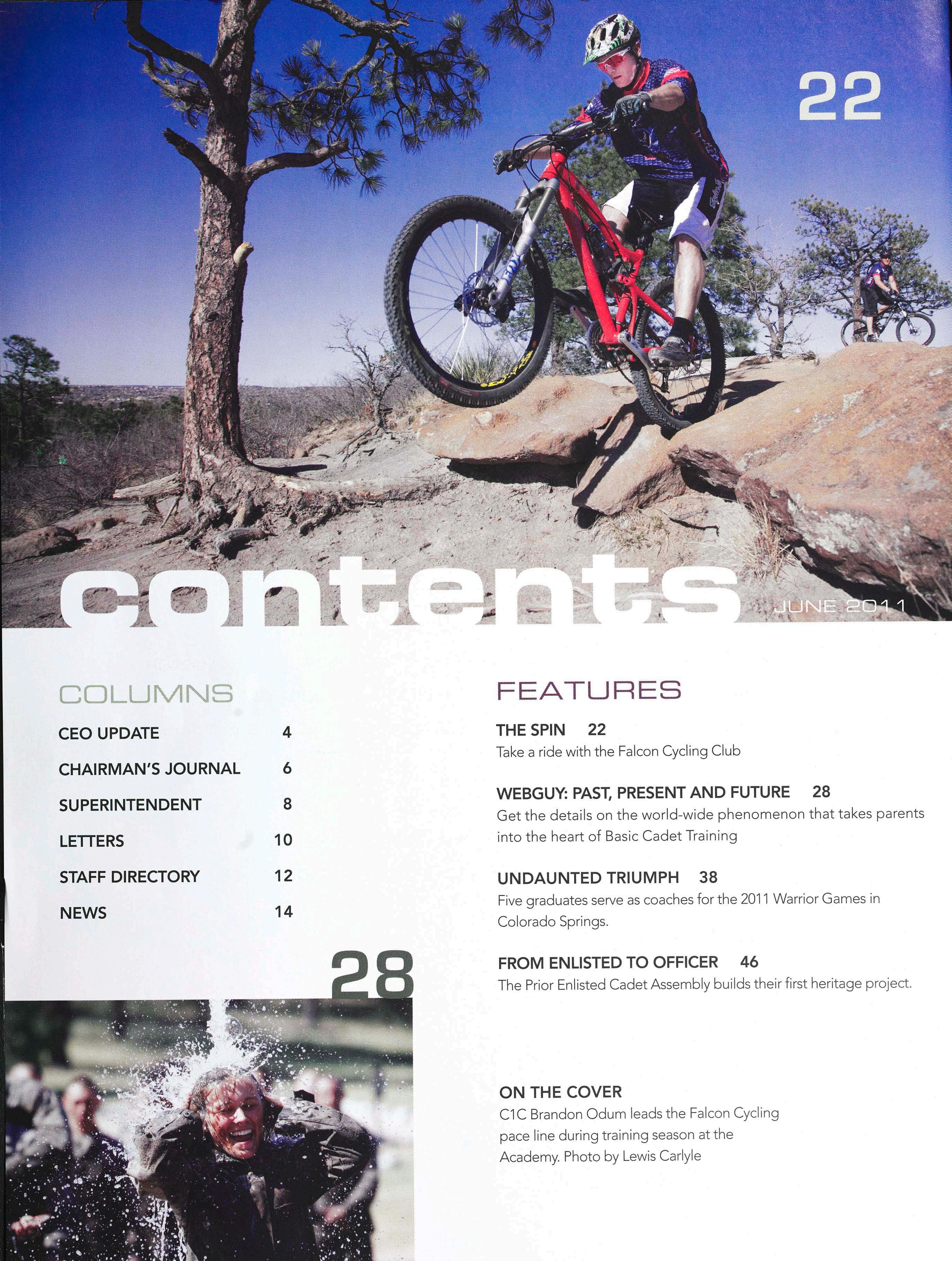 22

contents

JUNE 2011

COLUMNS

CEO UPDATE 4

CHAIRMAN'S JOURNAL 6

SUPERINTENDENT 8

LETTERS 10

STAFF DIRECTORY 12

NEWS 14

28

FEATURES

THE SPIN 22
Take a ride with the Falcon Cycling Club

WEBGUY: PAST, PRESENT AND FUTURE 28
Get the details on the world-wide phenomenon that takes parents into the heart of Basic Cadet Training

UNDAUNTED TRIUMPH 38
Five graduates serve as coaches for the 2011 Warrior Games in Colorado Springs.

FROM ENLISTED TO OFFICER 46
The Prior Enlisted Cadet Assembly builds their first heritage project.

ON THE COVER
C1C Brandon Odum leads the Falcon Cycling pace line during training season at the Academy. Photo by Lewis Carlyle